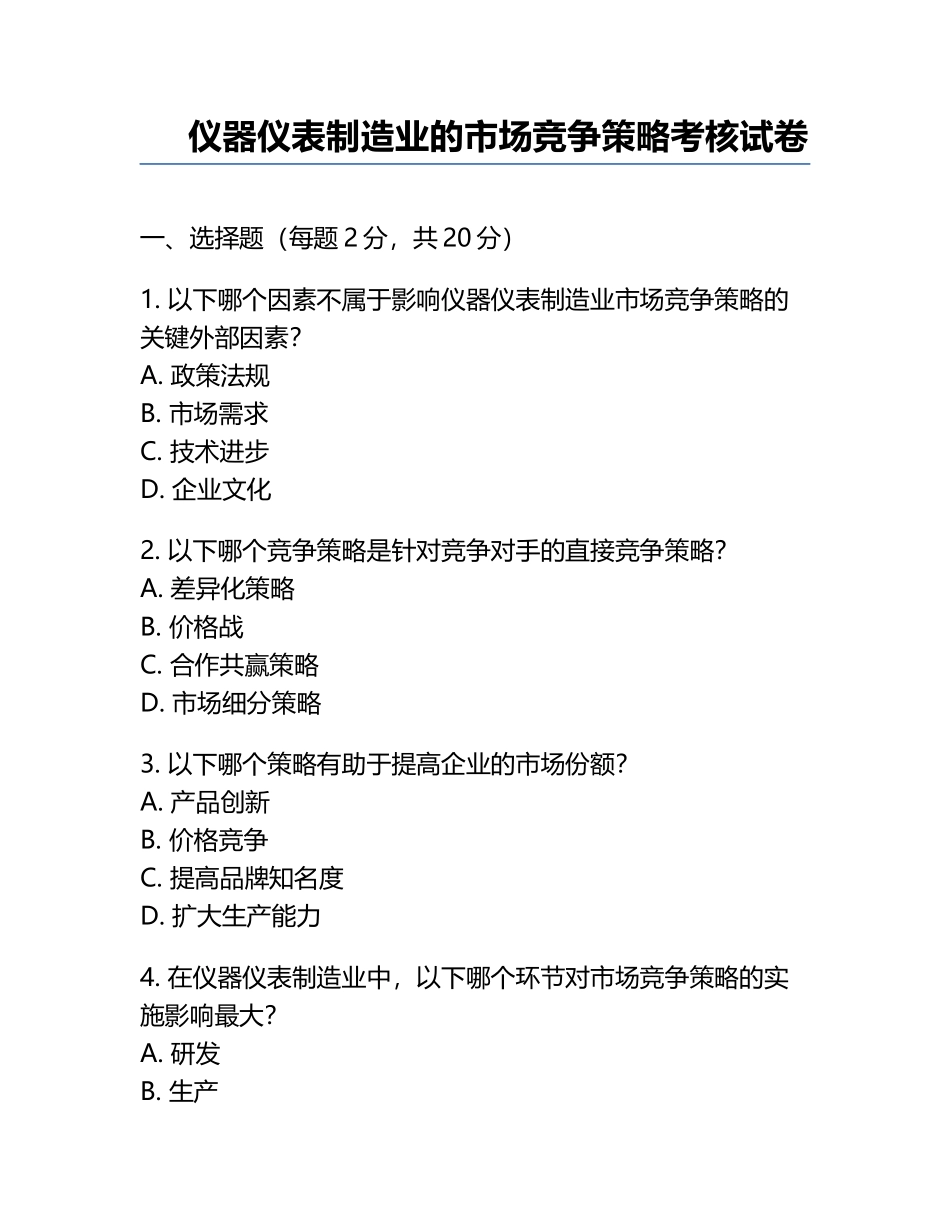 仪器仪表制造业的市场竞争策略考核试卷

一、选择题（每题 2 分，共 20 分）

1. 以下哪个因素不属于影响仪器仪表制造业市场竞争策略的关键外部因素？
A. 政策法规
B. 市场需求
C. 技术进步
D. 企业文化

2. 以下哪个竞争策略是针对竞争对手的直接竞争策略？
A. 差异化策略
B. 价格战
C. 合作共赢策略
D. 市场细分策略

3. 以下哪个策略有助于提高企业的市场份额？
A. 产品创新
B. 价格竞争
C. 提高品牌知名度
D. 扩大生产能力

4. 在仪器仪表制造业中，以下哪个环节对市场竞争策略的实施影响最大？
A. 研发
B. 生产